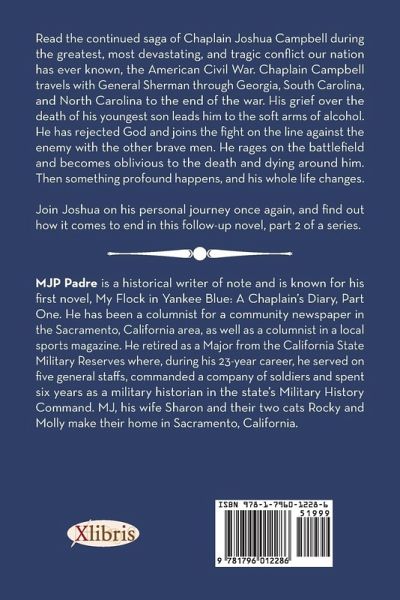 Read the continued saga of Chaplain Joshua Campbell during the greatest, most devastating, and tragic conflict our nation has ever known, the American Civil War. Chaplain Campbell travels with General Sherman through Georgia, South Carolina, and North Carolina to the end of the war. His grief over the death of his youngest son leads him to the soft arms of alcohol. He has rejected God and joins the fight on the line against the enemy with the other brave men. He rages on the battlefield and becomes oblivious to the death and dying around him. Then something profound happens, and his whole life changes.

Join Joshua on his personal journey once again, and find out how it comes to end in this follow-up novel, part 2 of a series.

MJP Padre is a historical writer of note and is known for his first novel, My Flock in Yankee Blue: A Chaplain's Diary, Part One. He has been a columnist for a community newspaper in the Sacramento, California area, as well as a columnist in a local sports magazine. He retired as a Major from the California State Military Reserves where, during his 23-year career, he served on five general staffs, commanded a company of soldiers and spent six years as a military historian in the state's Military History Command. MJ, his wife Sharon and their two cats Rocky and Molly make their home in Sacramento, California.

Xlibris

ISBN 978-1-7960-1228-6
51999
9 781796 012286